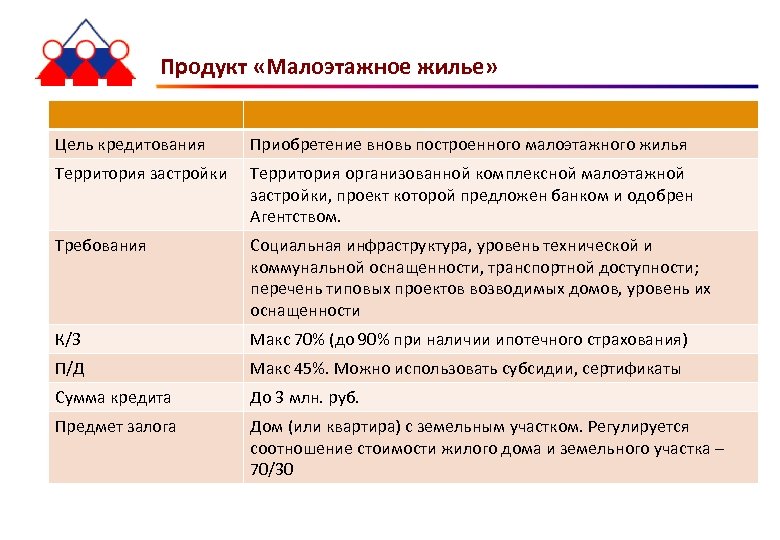 Продукт «Малоэтажное жилье»

| | |
|---|---|
| Цель кредитования | Приобретение вновь построенного малоэтажного жилья |
| Территория застройки | Территория организованной комплексной малоэтажной застройки, проект которой предложен банком и одобрен Агентством. |
| Требования | Социальная инфраструктура, уровень технической и коммунальной оснащенности, транспортной доступности; перечень типовых проектов возводимых домов, уровень их оснащенности |
| К/З | Макс 70% (до 90% при наличии ипотечного страхования) |
| П/Д | Макс 45%. Можно использовать субсидии, сертификаты |
| Сумма кредита | До 3 млн. руб. |
| Предмет залога | Дом (или квартира) с земельным участком. Регулируется соотношение стоимости жилого дома и земельного участка – 70/30 |